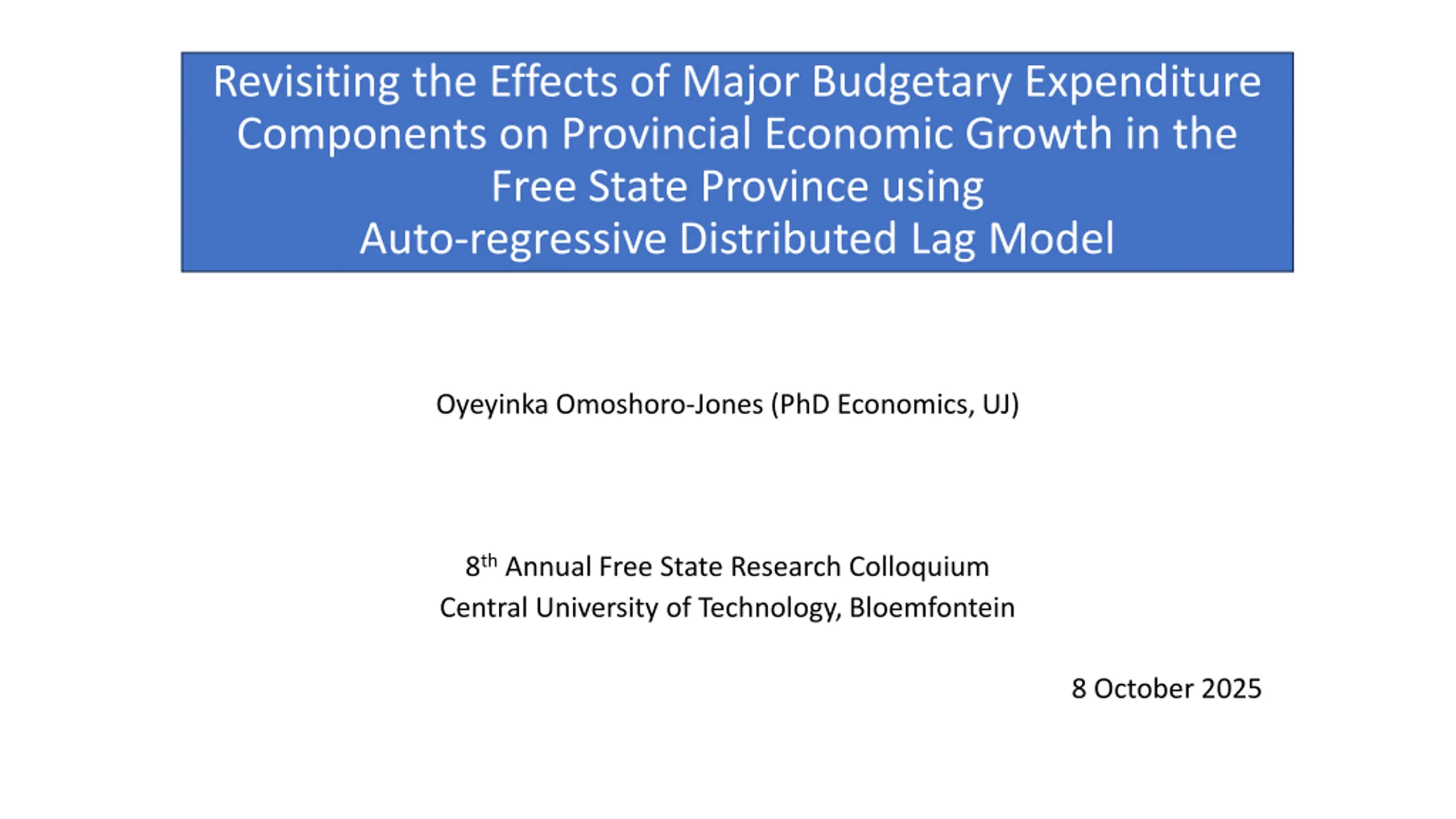 Revisiting the Effects of Major Budgetary Expenditure Components on Provincial Economic Growth in the Free State Province using Auto-regressive Distributed Lag Model

Oyeyinka Omoshoro-Jones (PhD Economics, UJ)

8th Annual Free State Research Colloquium
Central University of Technology, Bloemfontein

8 October 2025